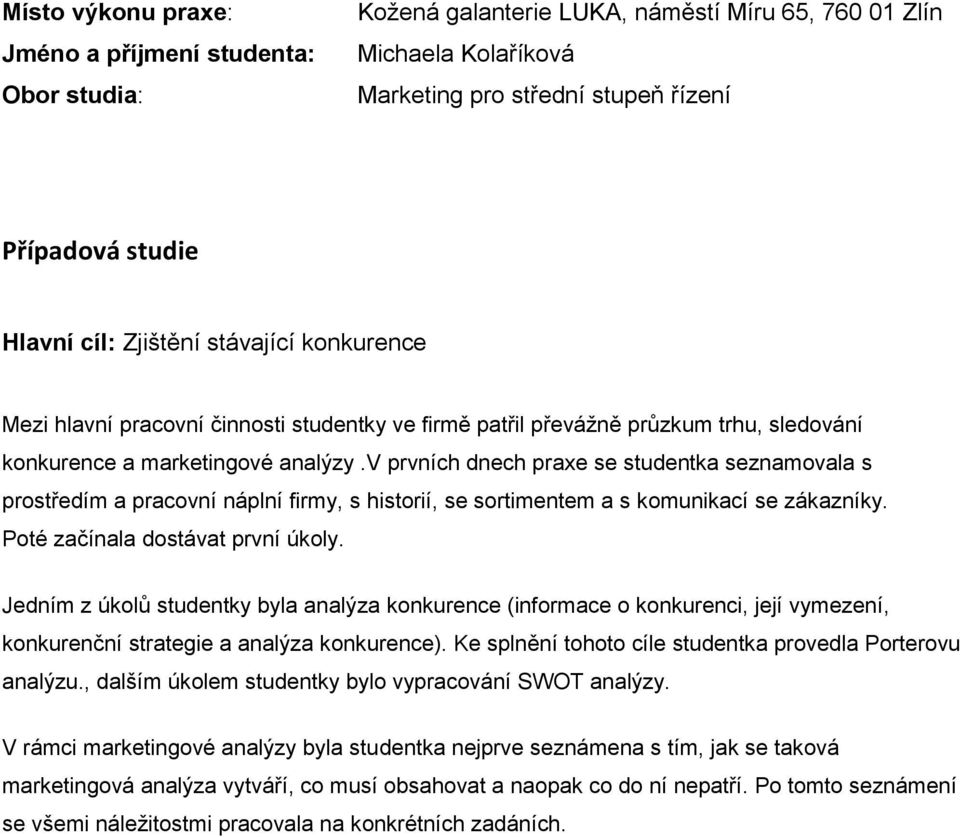 Místo výkonu praxe: Kožená galanterie LUKA, náměstí Míru 65, 760 01 Zlín
Jméno a příjmení studenta: Michaela Kolaříková
Obor studia: Marketing pro střední stupeň řízení

Případová studie

Hlavní cíl: Zjištění stávající konkurence

Mezi hlavní pracovní činnosti studentky ve firmě patřil převážně průzkum trhu, sledování konkurence a marketingové analýzy .V prvních dnech praxe se studentka seznamovala s prostředím a pracovní náplní firmy, s historií, se sortimentem a s komunikací se zákazníky. Poté začínala dostávat první úkoly.

Jedním z úkolů studentky byla analýza konkurence (informace o konkurenci, její vymezení, konkurenční strategie a analýza konkurence). Ke splnění tohoto cíle studentka provedla Porterovu analýzu., dalším úkolem studentky bylo vypracování SWOT analýzy.

V rámci marketingové analýzy byla studentka nejprve seznámena s tím, jak se taková marketingová analýza vytváří, co musí obsahovat a naopak co do ní nepatří. Po tomto seznámení se všemi náležitostmi pracovala na konkrétních zadáních.